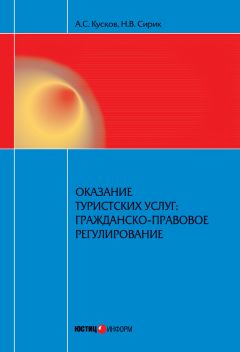 А.С. Кусков, Н.В. Сирик

ОКАЗАНИЕ ТУРИСТСКИХ УСЛУГ: ГРАЖДАНСКО-ПРАВОВОЕ РЕГУЛИРОВАНИЕ

ЮСТИЦИНФОРМ